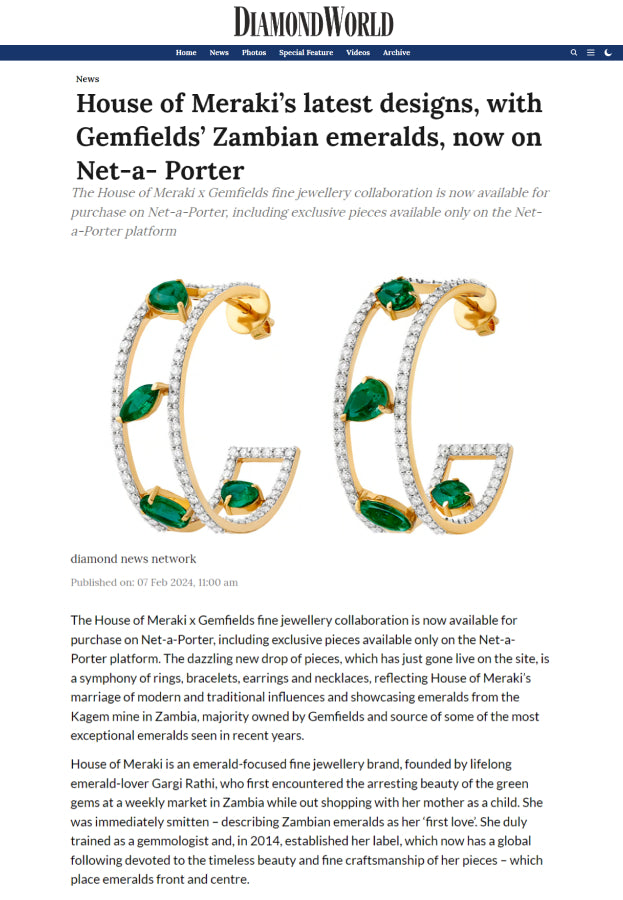 DIAMONDWORLD

Home News Photos Special Feature Videos Archive

News

House of Meraki's latest designs, with Gemfields' Zambian emeralds, now on Net-a- Porter

The House of Meraki x Gemfields fine jewellery collaboration is now available for purchase on Net-a-Porter, including exclusive pieces available only on the Net-a-Porter platform

diamond news network

Published on: 07 Feb 2024, 11:00 am

The House of Meraki x Gemfields fine jewellery collaboration is now available for purchase on Net-a-Porter, including exclusive pieces available only on the Net-a-Porter platform. The dazzling new drop of pieces, which has just gone live on the site, is a symphony of rings, bracelets, earrings and necklaces, reflecting House of Meraki's marriage of modern and traditional influences and showcasing emeralds from the Kagem mine in Zambia, majority owned by Gemfields and source of some of the most exceptional emeralds seen in recent years.

House of Meraki is an emerald-focused fine jewellery brand, founded by lifelong emerald-lover Gargi Rathi, who first encountered the arresting beauty of the green gems at a weekly market in Zambia while out shopping with her mother as a child. She was immediately smitten – describing Zambian emeralds as her 'first love'. She duly trained as a gemmologist and, in 2014, established her label, which now has a global following devoted to the timeless beauty and fine craftsmanship of her pieces – which place emeralds front and centre.